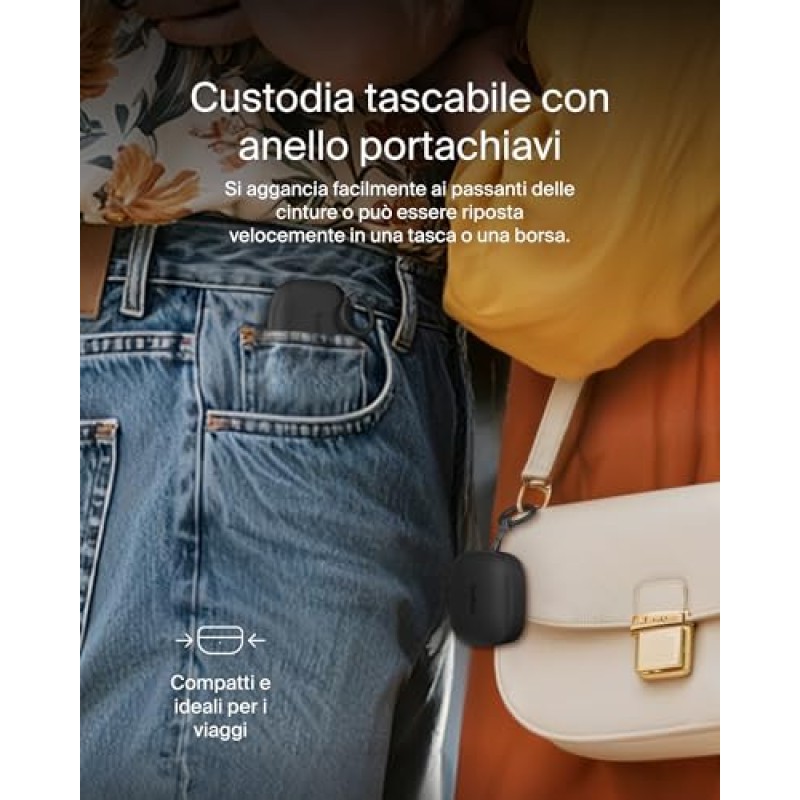 Custodia tascabile con anello portachiavi

Si aggancia facilmente ai passanti delle cinture o può essere riposta velocemente in una tasca o una borsa.

Compatti e ideali per i viaggi